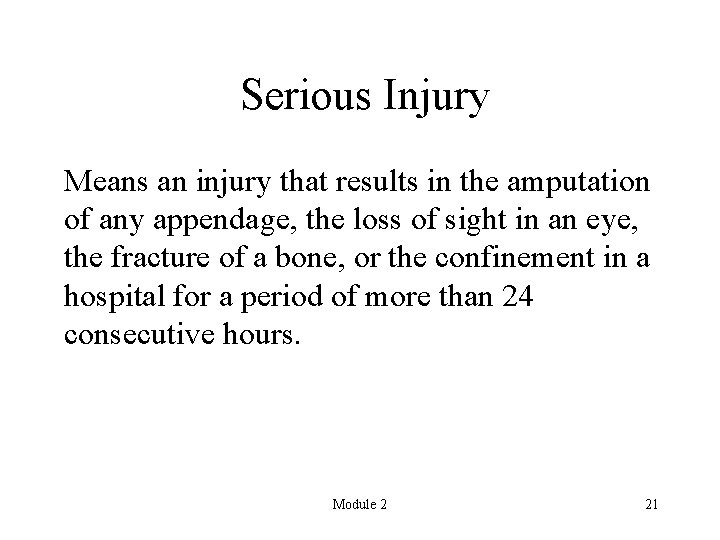 Serious Injury

Means an injury that results in the amputation of any appendage, the loss of sight in an eye, the fracture of a bone, or the confinement in a hospital for a period of more than 24 consecutive hours.

Module 2

21